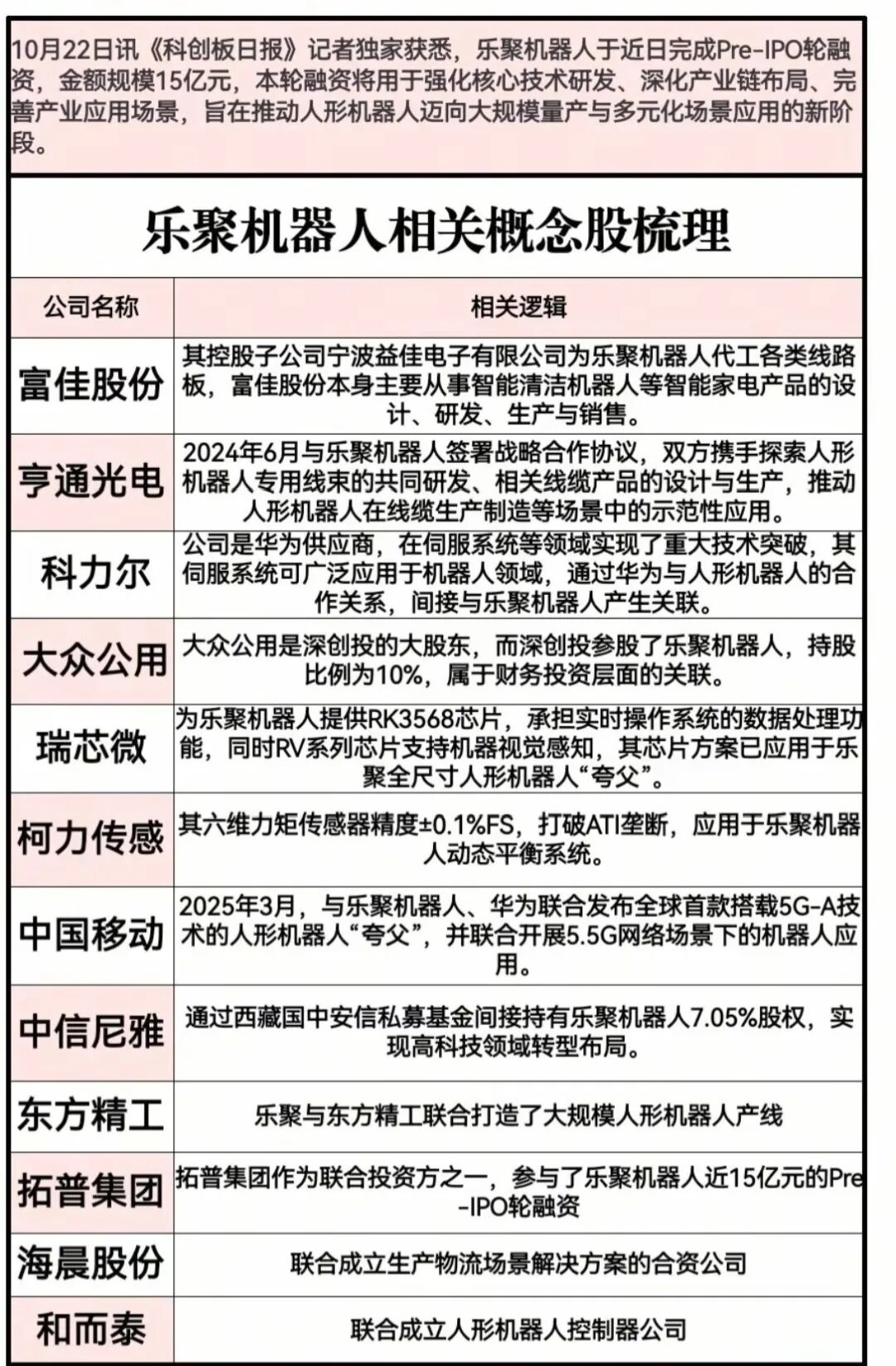 10月22日讯《科创板日报》记者独家获悉，乐聚机器人于近日完成Pre-IPO轮融资，金额规模15亿元，本轮融资将用于强化核心技术研发、深化产业链布局、完善产业应用场景，旨在推动人形机器人迈向大规模量产与多元化场景应用的新阶段。

乐聚机器人相关概念股梳理

| 公司名称 | 相关逻辑 |
|---|---|
| 富佳股份 | 其控股子公司宁波益佳电子有限公司为乐聚机器人代工各类线路板，富佳股份本身主要从事智能清洁机器人等智能家电产品的设计、研发、生产与销售。 |
| 亨通光电 | 2024年6月与乐聚机器人签署战略合作协议，双方携手探索人形机器人专用线束的共同研发、相关线缆产品的设计与生产，推动人形机器人在线缆生产制造等场景中的示范性应用。 |
| 科力尔 | 公司是华为供应商，在伺服系统等领域实现了重大技术突破，其伺服系统可广泛应用于机器人领域，通过华为与人形机器人的合作关系，间接与乐聚机器人产生关联。 |
| 大众公用 | 大众公用是深创投的大股东，而深创投参股了乐聚机器人，持股比例为10%，属于财务投资层面的关联。 |
| 瑞芯微 | 为乐聚机器人提供RK3568芯片，承担实时操作系统的数据处理功能，同时RV系列芯片支持机器视觉感知，其芯片方案已应用于乐聚全尺寸人形机器人“夸父”。 |
| 柯力传感 | 其六维力矩传感器精度±0.1%FS，打破ATI垄断，应用于乐聚机器人动态平衡系统。 |
| 中国移动 | 2025年3月，与乐聚机器人、华为联合发布全球首款搭载5G-A技术的人形机器人“夸父”，并联合开展5.5G网络场景下的机器人应用。 |
| 中信尼雅 | 通过西藏国中安信私募基金间接持有乐聚机器人7.05%股权，实现高科技领域转型布局。 |
| 东方精工 | 乐聚与东方精工联合打造了大规模人形机器人产线 |
| 拓普集团 | 拓普集团作为联合投资方之一，参与了乐聚机器人近15亿元的Pre-IPO轮融资 |
| 海晨股份 | 联合成立生产物流场景解决方案的合资公司 |
| 和而泰 | 联合成立人形机器人控制器公司 |